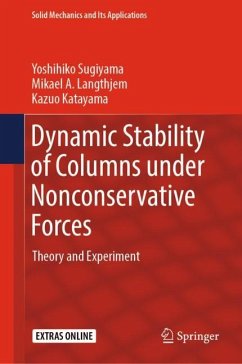 Solid Mechanics and Its Applications

Yoshihiko Sugiyama
Mikael A. Langthjem
Kazuo Katayama

Dynamic Stability of Columns under Nonconservative Forces

Theory and Experiment

EXTRAS ONLINE

Springer